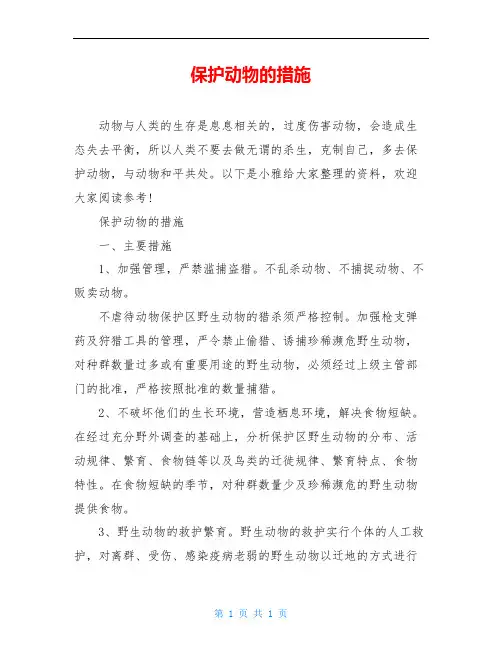 保护动物的措施

动物与人类的生存是息息相关的，过度伤害动物，会造成生态失去平衡，所以人类不要去做无谓的杀生，克制自己，多去保护动物，与动物和平共处。以下是小雅给大家整理的资料，欢迎大家阅读参考！

保护动物的措施

一、主要措施

1、加强管理，严禁滥捕盗猎。不乱杀动物、不捕捉动物、不贩卖动物。

不虐待动物保护区野生动物的猎杀须严格控制。加强枪支弹药及狩猎工具的管理，严令禁止偷猎、诱捕珍稀濒危野生动物，对种群数量过多或有重要用途的野生动物，必须经过上级主管部门的批准，严格按照批准的数量捕猎。

2、不破坏他们的生长环境，营造栖息环境，解决食物短缺。在经过充分野外调查的基础上，分析保护区野生动物的分布、活动规律、繁育、食物链等以及鸟类的迁徙规律、繁育特点、食物特性。在食物短缺的季节，对种群数量少及珍稀濒危的野生动物提供食物。

3、野生动物的救护繁育。野生动物的救护实行个体的人工救护，对离群、受伤、感染疫病老弱的野生动物以迁地的方式进行

第 1 页 共 1 页